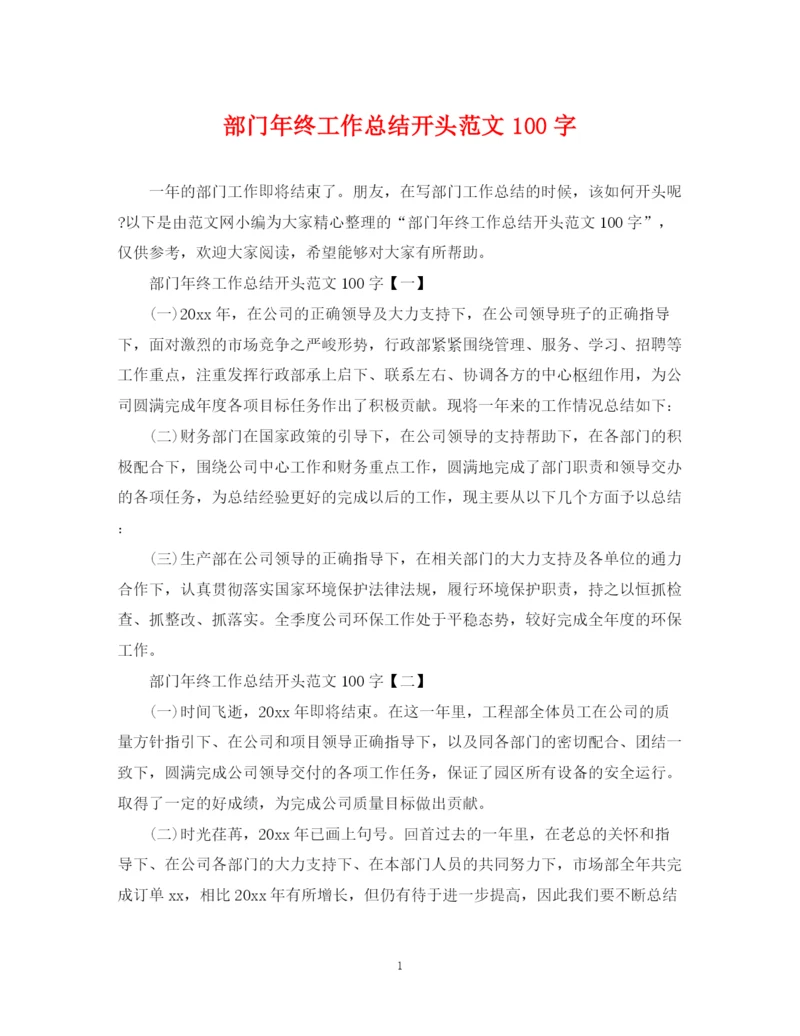 部门年终工作总结开头范文 100 字

一年的部门工作即将结束了。朋友，在写部门工作总结的时候，该如何开头呢?以下是由范文网小编为大家精心整理的“部门年终工作总结开头范文 100 字”，仅供参考，欢迎大家阅读，希望能够对大家有所帮助。

部门年终工作总结开头范文 100 字【一】

(一)20xx 年，在公司的正确领导及大力支持下，在公司领导班子的正确指导下，面对激烈的市场竞争之严峻形势，行政部紧紧围绕管理、服务、学习、招聘等工作重点，注重发挥行政部承上启下、联系左右、协调各方的中心枢纽作用，为公司圆满完成年度各项目标任务作出了积极贡献。现将一年来的工作情况总结如下:

(二)财务部门在国家政策的引导下，在公司领导的支持帮助下，在各部门的积极配合下，围绕公司中心工作和财务重点工作，圆满地完成了部门职责和领导交办的各项任务，为总结经验更好的完成以后的工作，现主要从以下几个方面予以总结:

(三)生产部在公司领导的正确指导下，在相关部门的大力支持及各单位的通力合作下，认真贯彻落实国家环境保护法律法规，履行环境保护职责，持之以恒抓检查、抓整改、抓落实。全季度公司环保工作处于平稳态势，较好完成全年度的环保工作。

部门年终工作总结开头范文 100 字【二】

(一)时间飞逝，20xx 年即将结束。在这一年里，工程部全体员工在公司的质量方针指引下、在公司和项目领导正确指导下，以及同各部门的密切配合、团结一致下，圆满完成公司领导交付的各项工作任务，保证了园区所有设备的安全运行。取得了一定的好成绩，为完成公司质量目标做出贡献。

(二)时光荏苒，20xx 年已画上句号。回首过去的一年里，在老总的关怀和指导下、在公司各部门的大力支持下、在本部门人员的共同努力下，市场部全年共完成订单 xx，相比 20xx 年有所增长，但仍有待于进一步提高，因此我们要不断总结

1